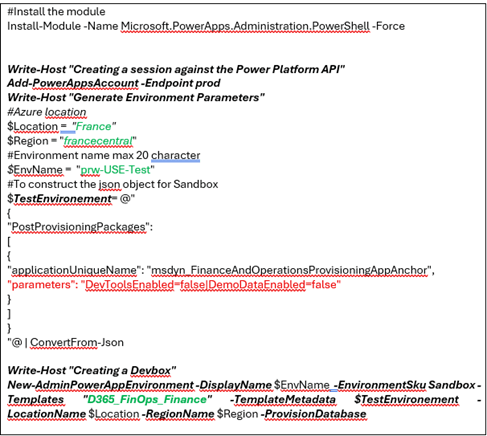 #Install the module
Install-Module -Name Microsoft.PowerApps.Administration.PowerShell -Force

Write-Host "Creating a session against the Power Platform API"
Add-PowerAppsAccount -Endpoint prod
Write-Host "Generate Environment Parameters"
#Azure location
$Location = "France"
$Region = "francecentral"
#Environment name max 20 character
$EnvName = "prw-USE-Test"
#To construct the json object for Sandbox
$TestEnvironement= @"
{
"PostProvisioningPackages":
[
{
"applicationUniqueName": "msdyn_FinanceAndOperationsProvisioningAppAnchor",
"parameters": "DevToolsEnabled=false|DemoDataEnabled=false"
}
]
}
"@ | ConvertFrom-Json

Write-Host "Creating a Devbox"
New-AdminPowerAppEnvironment -DisplayName $EnvName -EnvironmentSku Sandbox -Templates "D365_FinOps_Finance" -TemplateMetadata $TestEnvironement -LocationName $Location -RegionName $Region -ProvisionDatabase